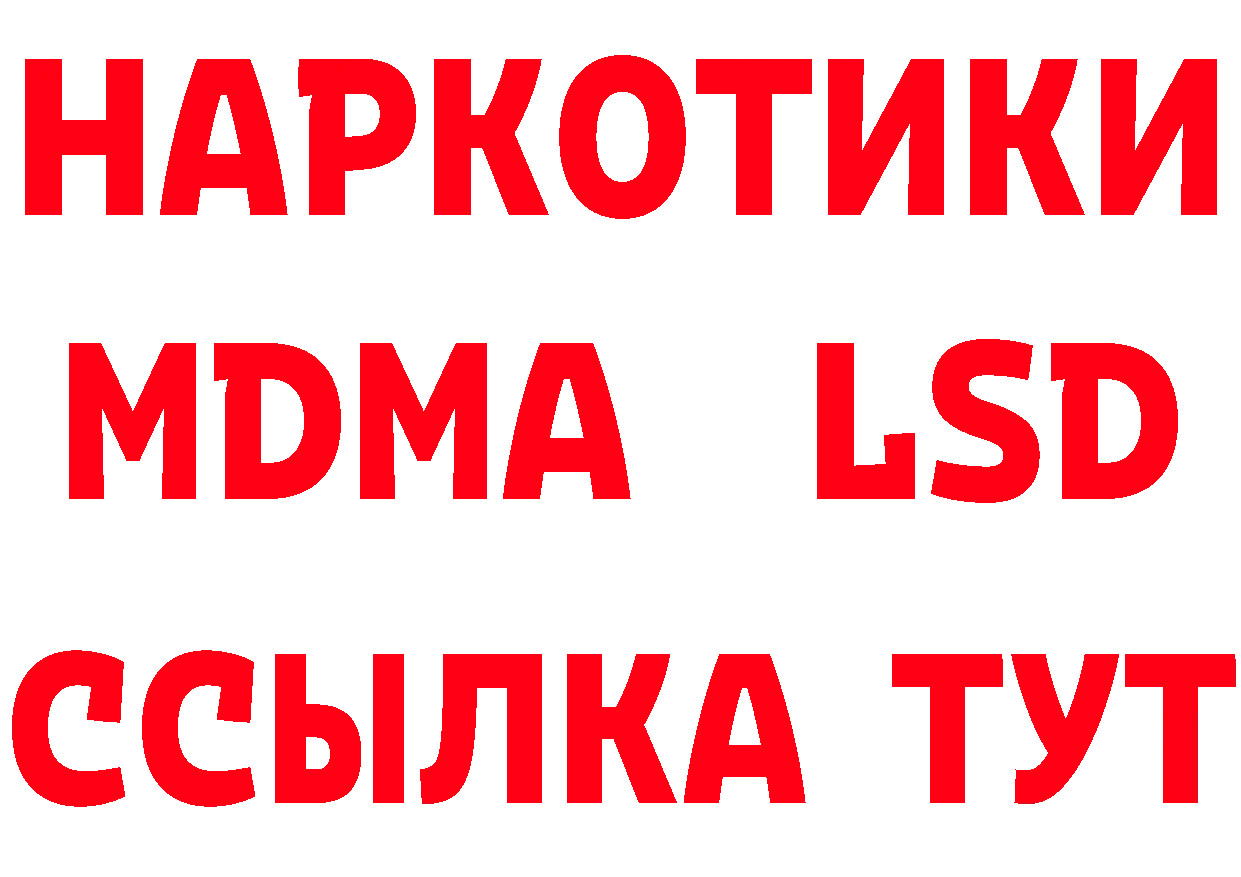 НАРКОТИКИ
MDMA LSD
ССЫЛКА ТУТ